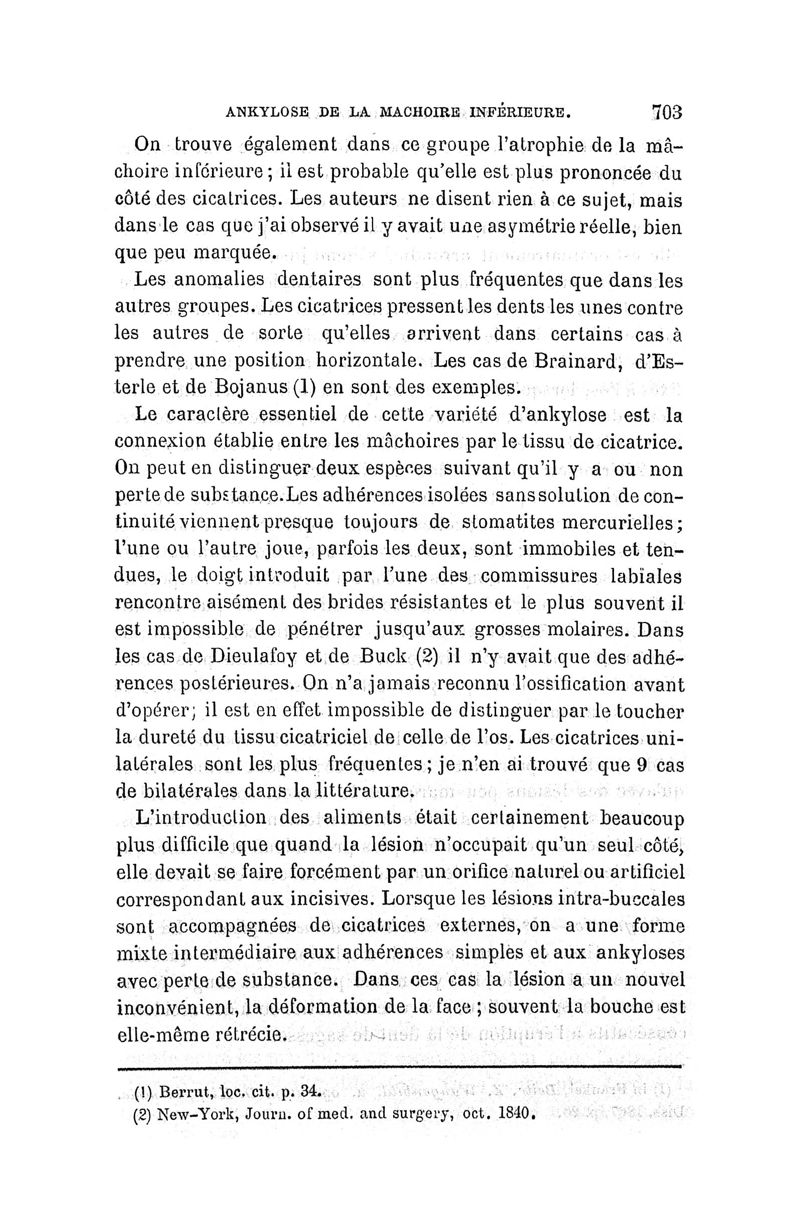 ANKYLOSE DE LA MACHOIRE INFÉRIEURE. 703

On trouve également dans ce groupe l'atrophie de la mâchoire inférieure; il est probable qu'elle est plus prononcée du côté des cicatrices. Les auteurs ne disent rien à ce sujet, mais dans le cas que j'ai observé il y avait une asymétrie réelle, bien que peu marquée.

Les anomalies dentaires sont plus fréquentes que dans les autres groupes. Les cicatrices pressent les dents les unes contre les autres de sorte qu'elles arrivent dans certains cas à prendre une position horizontale. Les cas de Brainard, d'Esterle et de Bojanus (1) en sont des exemples.

Le caractère essentiel de cette variété d'ankylose est la connexion établie entre les mâchoires par le tissu de cicatrice. On peut en distinguer deux espèces suivant qu'il y a ou non perte de substance. Les adhérences isolées sans solution de continuité viennent presque toujours de stomatites mercurielles; l'une ou l'autre joue, parfois les deux, sont immobiles et tendues, le doigt introduit par l'une des commissures labiales rencontre aisément des brides résistantes et le plus souvent il est impossible de pénétrer jusqu'aux grosses molaires. Dans les cas de Dieulafoy et de Buck (2) il n'y avait que des adhérences postérieures. On n'a jamais reconnu l'ossification avant d'opérer; il est en effet impossible de distinguer par le toucher la dureté du tissu cicatriciel de celle de l'os. Les cicatrices unilatérales sont les plus fréquentes; je n'en ai trouvé que 9 cas de bilatérales dans la littérature.

L'introduction des aliments était certainement beaucoup plus difficile que quand la lésion n'occupait qu'un seul côté, elle devait se faire forcément par un orifice naturel ou artificiel correspondant aux incisives. Lorsque les lésions intra-buccales sont accompagnées de cicatrices externes, on a une forme mixte intermédiaire aux adhérences simples et aux ankyloses avec perte de substance. Dans ces cas la lésion a un nouvel inconvénient, la déformation de la face; souvent la bouche est elle-même rétrécie.

(1) Berrut, loc. cit. p. 34.
(2) New-York, Journ. of med. and surgery, oct. 1840.